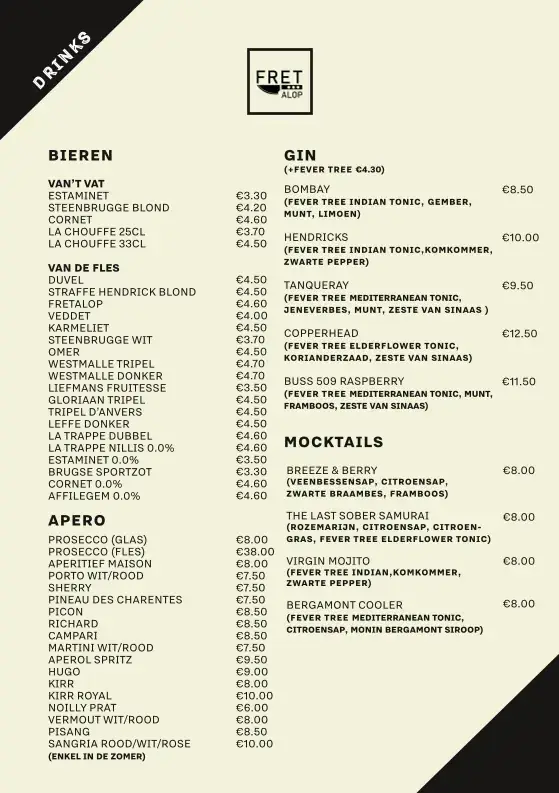 DRINKS

FRET
ALOP

BIEREN

VAN'T VAT
ESTAMINET €3.30
STEENBRUGGE BLOND €4.20
CORNET €4.60
LA CHOUFFE 25CL €3.70
LA CHOUFFE 33CL €4.50

VAN DE FLES
DUVEL €4.50
STRAFFE HENDRICK BLOND €4.50
FRETALOP €4.60
VEDDET €4.00
KARMELIET €4.50
STEENBRUGGE WIT €3.70
OMER €4.50
WESTMALLE TRIPEL €4.70
WESTMALLE DONKER €4.70
LIEFMANS FRUITESSE €3.50
GLORIAAN TRIPEL €4.50
TRIPEL D'ANVERS €4.50
LEFFE DONKER €4.50
LA TRAPPE DUBBEL €4.60
LA TRAPPE NILLIS 0.0% €4.60
ESTAMINET 0.0% €3.50
BRUGSE SPORTZOT €3.30
CORNET 0.0% €4.60
AFFILEGEM 0.0% €4.60

APERO
PROSECCO (GLAS) €8.00
PROSECCO (FLES) €38.00
APERITIEF MAISON €8.00
PORTO WIT/ROOD €7.50
SHERRY €7.50
PINEAU DES CHARENTES €7.50
PICON €8.50
RICHARD €8.50
CAMPARI €8.50
MARTINI WIT/ROOD €7.50
APEROL SPRITZ €9.50
HUGO €9.00
KIRR €8.00
KIRR ROYAL €10.00
NOILLY PRAT €6.00
VERMOUT WIT/ROOD €8.00
PISANG €8.50
SANGRIA ROOD/WIT/ROSE €10.00
(ENKEL IN DE ZOMER)

GIN
(+FEVER TREE €4.30)

BOMBAY €8.50
(FEVER TREE INDIAN TONIC, GEMBER, MUNT, LIMOEN)

HENDRICKS €10.00
(FEVER TREE INDIAN TONIC,KOMKOMMER, ZWARTE PEPPER)

TANQUERAY €9.50
(FEVER TREE MEDITERRANEAN TONIC, JENEVERBES, MUNT, ZESTE VAN SINAAS )

COPPERHEAD €12.50
(FEVER TREE ELDERFLOWER TONIC, KORIANDERZAAD, ZESTE VAN SINAAS)

BUSS 509 RASPBERRY €11.50
(FEVER TREE MEDITERRANEAN TONIC, MUNT, FRAMBOOS, ZESTE VAN SINAAS)

MOCKTAILS

BREEZE & BERRY €8.00
(VEENBESSENSAP, CITROENSAP, ZWARTE BRAAMBES, FRAMBOOS)

THE LAST SOBER SAMURAI €8.00
(ROZEMARIJN, CITROENSAP, CITROENGRAS, FEVER TREE ELDERFLOWER TONIC)

VIRGIN MOJITO €8.00
(FEVER TREE INDIAN,KOMKOMMER, ZWARTE PEPPER)

BERGAMONT COOLER €8.00
(FEVER TREE MEDITERRANEAN TONIC, CITROENSAP, MONIN BERGAMONT SIROOP)